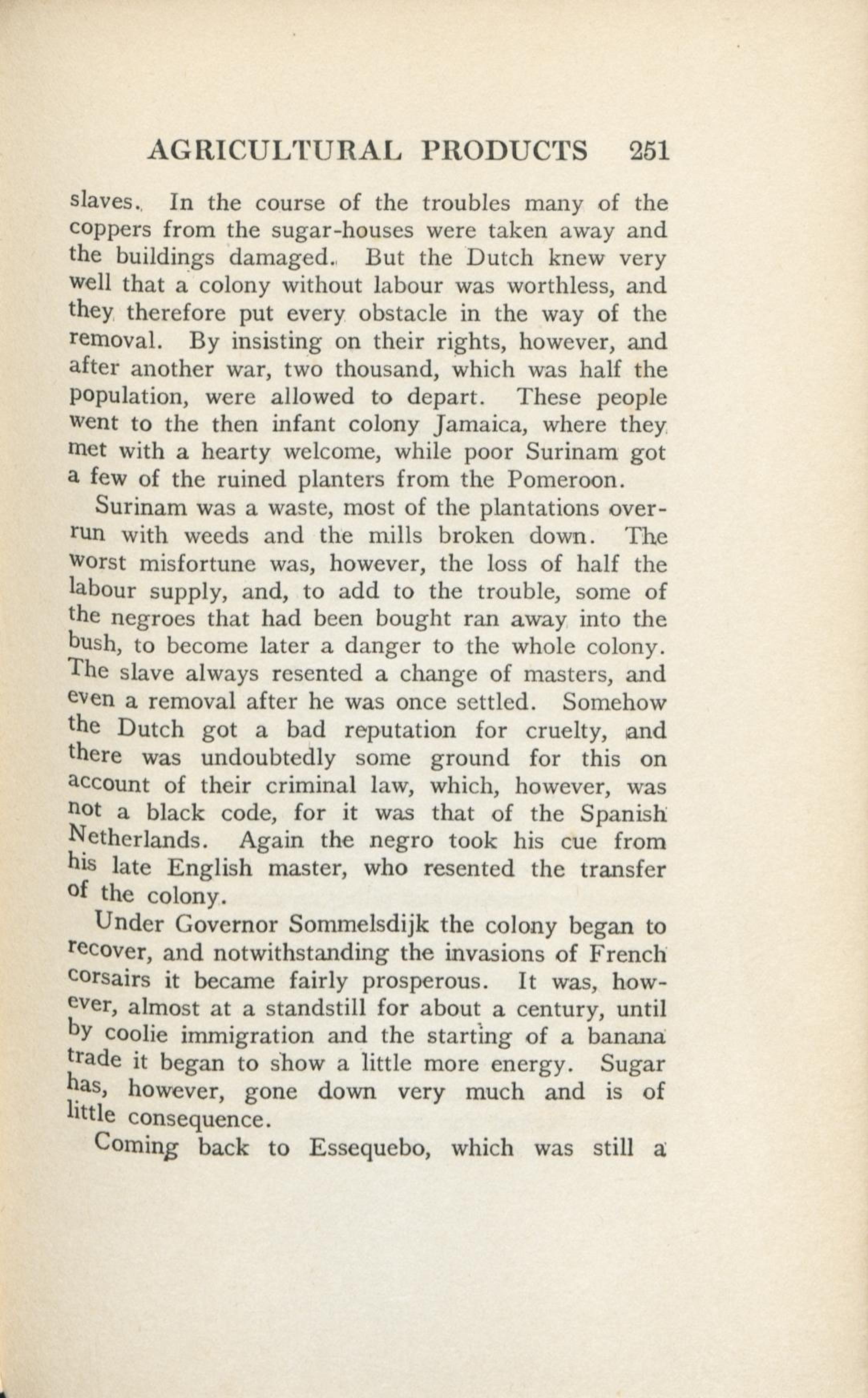 AGRICULTURAL PRODUCTS 251

slaves. In the course of the troubles many of the coppers from the sugar-houses were taken away and the buildings damaged. But the Dutch knew very well that a colony without labour was worthless, and they therefore put every obstacle in the way of the removal. By insisting on their rights, however, and after another war, two thousand, which was half the population, were allowed to depart. These people went to the then infant colony Jamaica, where they met with a hearty welcome, while poor Surinam got a few of the ruined planters from the Pomeroon.

Surinam was a waste, most of the plantations overrun with weeds and the mills broken down. The worst misfortune was, however, the loss of half the labour supply, and, to add to the trouble, some of the negroes that had been bought ran away into the bush, to become later a danger to the whole colony. The slave always resented a change of masters, and even a removal after he was once settled. Somehow the Dutch got a bad reputation for cruelty, and there was undoubtedly some ground for this on account of their criminal law, which, however, was not a black code, for it was that of the Spanish Netherlands. Again the negro took his cue from his late English master, who resented the transfer of the colony.

Under Governor Sommelsdijk the colony began to recover, and notwithstanding the invasions of French corsairs it became fairly prosperous. It was, however, almost at a standstill for about a century, until by coolie immigration and the starting of a banana trade it began to show a little more energy. Sugar has, however, gone down very much and is of little consequence.

Coming back to Essequebo, which was still a